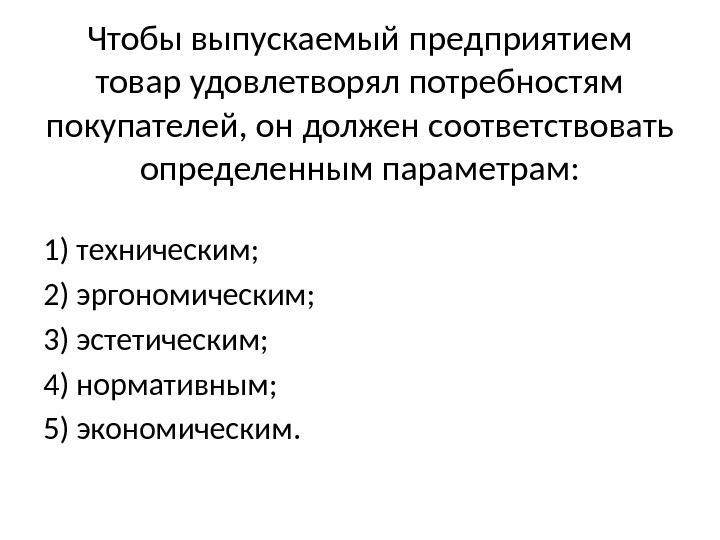 Чтобы выпускаемый предприятием товар удовлетворял потребностям покупателей, он должен соответствовать определенным параметрам:

1) техническим;
2) эргономическим;
3) эстетическим;
4) нормативным;
5) экономическим.